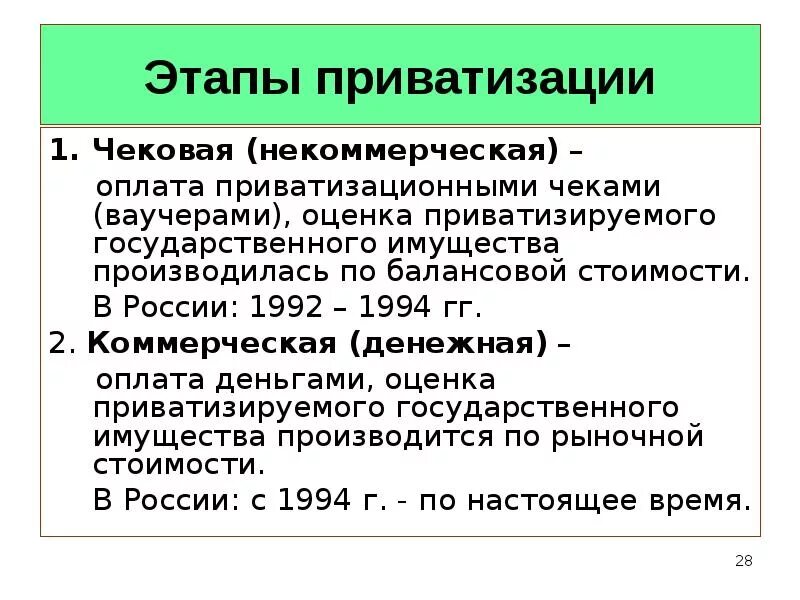 Этапы приватизации

1. Чековая (некоммерческая) –

оплата приватизационными чеками (ваучерами), оценка приватизируемого государственного имущества производилась по балансовой стоимости.

В России: 1992 – 1994 гг.

2. Коммерческая (денежная) –

оплата деньгами, оценка приватизируемого государственного имущества производится по рыночной стоимости.

В России: с 1994 г. - по настоящее время.

28